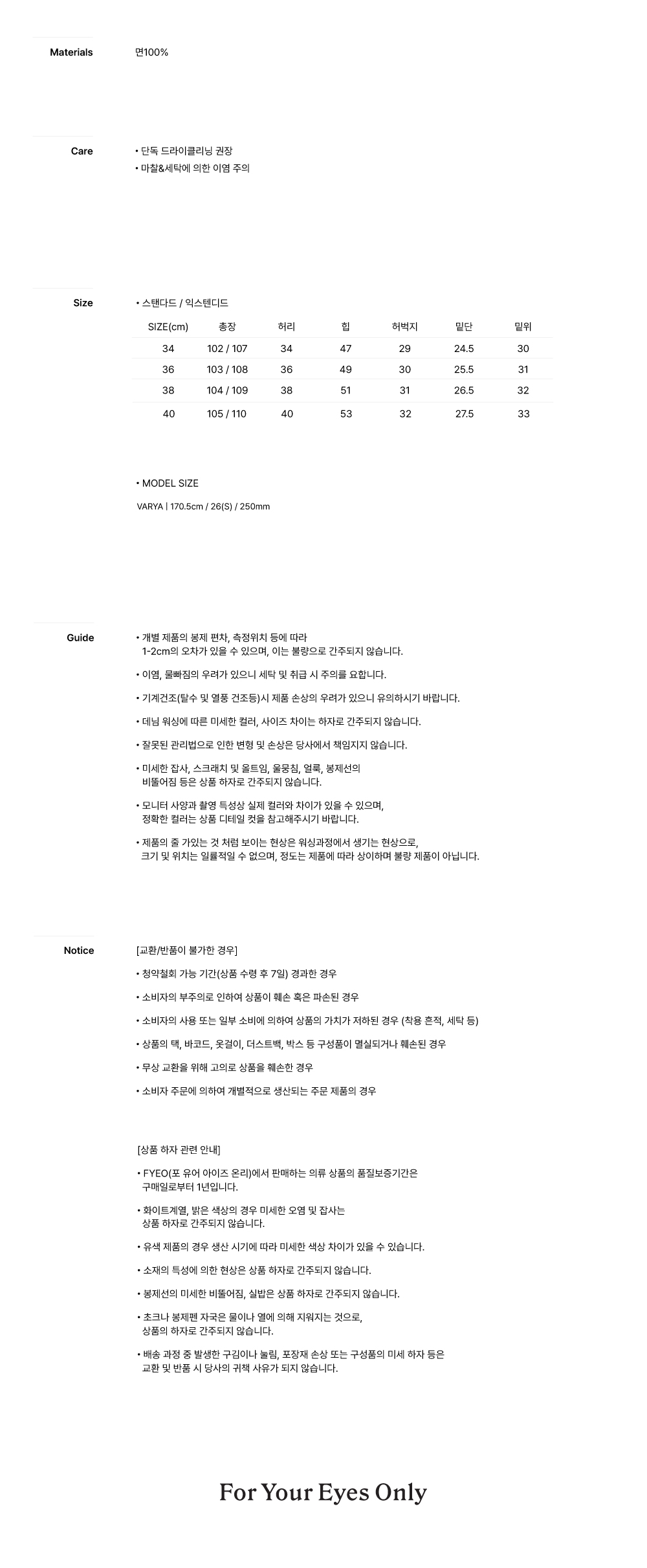 Materials

면100%

Care

• 단독 드라이클리닝 권장
• 마찰&세탁에 의한 이염 주의

Size

• 스탠다드 / 익스텐디드

| SIZE(cm) | 총장 | 허리 | 힙 | 허벅지 | 밑단 | 밑위 |
|---|---|---|---|---|---|---|
| 34 | 102 / 107 | 34 | 47 | 29 | 24.5 | 30 |
| 36 | 103 / 108 | 36 | 49 | 30 | 25.5 | 31 |
| 38 | 104 / 109 | 38 | 51 | 31 | 26.5 | 32 |
| 40 | 105 / 110 | 40 | 53 | 32 | 27.5 | 33 |

• MODEL SIZE

VARYA | 170.5cm / 26(S) / 250mm

Guide

• 개별 제품의 봉제 편차, 측정위치 등에 따라 1-2cm의 오차가 있을 수 있으며, 이는 불량으로 간주되지 않습니다.

• 이염, 물빠짐의 우려가 있으니 세탁 및 취급 시 주의를 요합니다.

• 기계건조(탈수 및 열풍 건조등)시 제품 손상의 우려가 있으니 유의하시기 바랍니다.

• 데님 워싱에 따른 미세한 컬러, 사이즈 차이는 하자로 간주되지 않습니다.

• 잘못된 관리법으로 인한 변형 및 손상은 당사에서 책임지지 않습니다.

• 미세한 잡사, 스크래치 및 올트임, 울뭉침, 얼룩, 봉제선의 비뚤어짐 등은 상품 하자로 간주되지 않습니다.

• 모니터 사양과 촬영 특성상 실제 컬러와 차이가 있을 수 있으며, 정확한 컬러는 상품 디테일 컷을 참고해주시기 바랍니다.

• 제품의 줄 가있는 것 처럼 보이는 현상은 워싱과정에서 생기는 현상으로, 크기 및 위치는 일률적일 수 없으며, 정도는 제품에 따라 상이하며 불량 제품이 아닙니다.

Notice

[교환/반품이 불가한 경우]

• 청약철회 가능 기간(상품 수령 후 7일) 경과한 경우

• 소비자의 부주의로 인하여 상품이 훼손 혹은 파손된 경우

• 소비자의 사용 또는 일부 소비에 의하여 상품의 가치가 저하된 경우 (착용 흔적, 세탁 등)

• 상품의 택, 바코드, 옷걸이, 더스트백, 박스 등 구성품이 멸실되거나 훼손된 경우

• 무상 교환을 위해 고의로 상품을 훼손한 경우

• 소비자 주문에 의하여 개별적으로 생산되는 주문 제품의 경우

[상품 하자 관련 안내]

• FYEO(포 유어 아이즈 온리)에서 판매하는 의류 상품의 품질보증기간은 구매일로부터 1년입니다.

• 화이트계열, 밝은 색상의 경우 미세한 오염 및 잡사는 상품 하자로 간주되지 않습니다.

• 유색 제품의 경우 생산 시기에 따라 미세한 색상 차이가 있을 수 있습니다.

• 소재의 특성에 의한 현상은 상품 하자로 간주되지 않습니다.

• 봉제선의 미세한 비뚤어짐, 실밥은 상품 하자로 간주되지 않습니다.

• 초크나 봉제펜 자국은 물이나 열에 의해 지워지는 것으로, 상품의 하자로 간주되지 않습니다.

• 배송 과정 중 발생한 구김이나 눌림, 포장재 손상 또는 구성품의 미세 하자 등은 교환 및 반품 시 당사의 귀책 사유가 되지 않습니다.

For Your Eyes Only